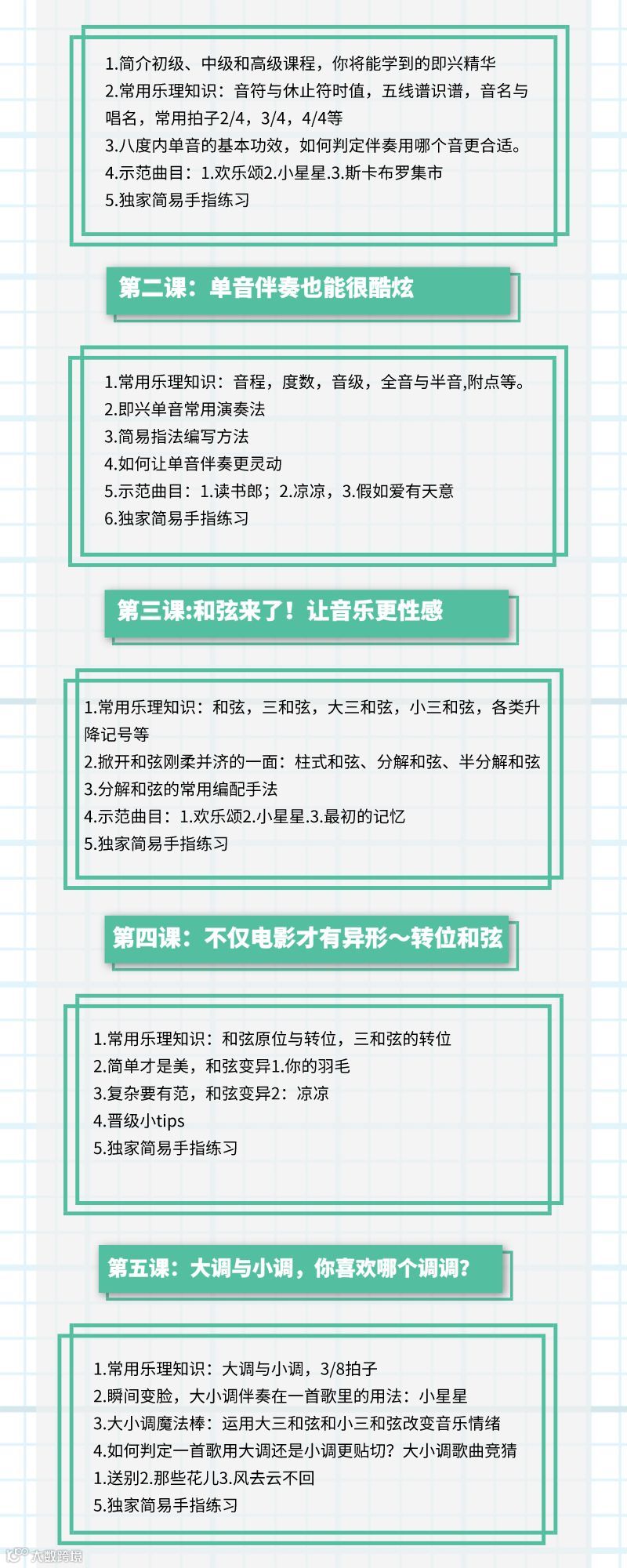 1.简介初级、中级和高级课程，你将能学到的即兴精华
2.常用乐理知识：音符与休止符时值，五线谱识谱，音名与唱名，常用拍子2/4，3/4，4/4等
3.八度内单音的基本功效，如何判定伴奏用哪个音更合适。
4.示范曲目：1.欢乐颂2.小星星.3.斯卡布罗集市
5.独家简易手指练习

第二课：单音伴奏也能很酷炫

1.常用乐理知识：音程，度数，音级，全音与半音,附点等。
2.即兴单音常用演奏法
3.简易指法编写方法
4.如何让单音伴奏更灵动
5.示范曲目：1.读书郎；2.凉凉，3.假如爱有天意
6.独家简易手指练习

第三课:和弦来了！让音乐更性感

1.常用乐理知识：和弦，三和弦，大三和弦，小三和弦，各类升降记号等
2.掀开和弦刚柔并济的一面：柱式和弦、分解和弦、半分解和弦
3.分解和弦的常用编配手法
4.示范曲目：1.欢乐颂2.小星星.3.最初的记忆
5.独家简易手指练习

第四课：不仅电影才有异形～转位和弦

1.常用乐理知识：和弦原位与转位，三和弦的转位
2.简单才是美，和弦变异1.你的羽毛
3.复杂要有范，和弦变异2：凉凉
4.晋级小tips
5.独家简易手指练习

第五课：大调与小调，你喜欢哪个调调？

1.常用乐理知识：大调与小调，3/8拍子
2.瞬间变脸，大小调伴奏在一首歌里的用法：小星星
3.大小调魔法棒：运用大三和弦和小三和弦改变音乐情绪
4.如何判定一首歌用大调还是小调更贴切？大小调歌曲竞猜
1.送别2.那些花儿3.风去云不回
5.独家简易手指练习

大数跨境